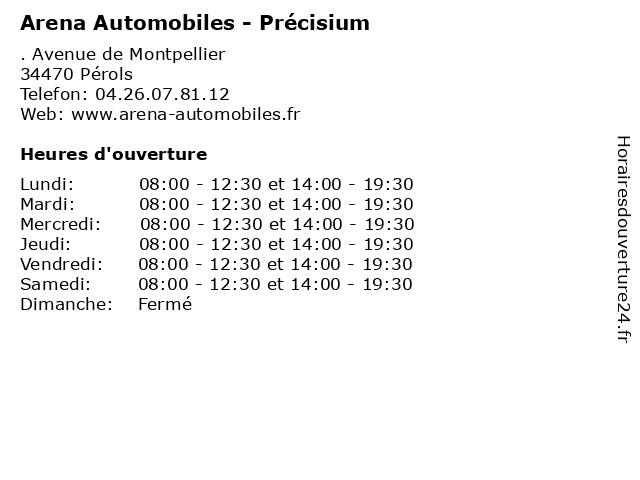 Arena Automobiles - Précisium

. Avenue de Montpellier
34470 Pérols
Telefon: 04.26.07.81.12
Web: www.arena-automobiles.fr

Heures d'ouverture

Lundi: 08:00 - 12:30 et 14:00 - 19:30
Mardi: 08:00 - 12:30 et 14:00 - 19:30
Mercredi: 08:00 - 12:30 et 14:00 - 19:30
Jeudi: 08:00 - 12:30 et 14:00 - 19:30
Vendredi: 08:00 - 12:30 et 14:00 - 19:30
Samedi: 08:00 - 12:30 et 14:00 - 19:30
Dimanche: Fermé

Horairesdouverture24.fr